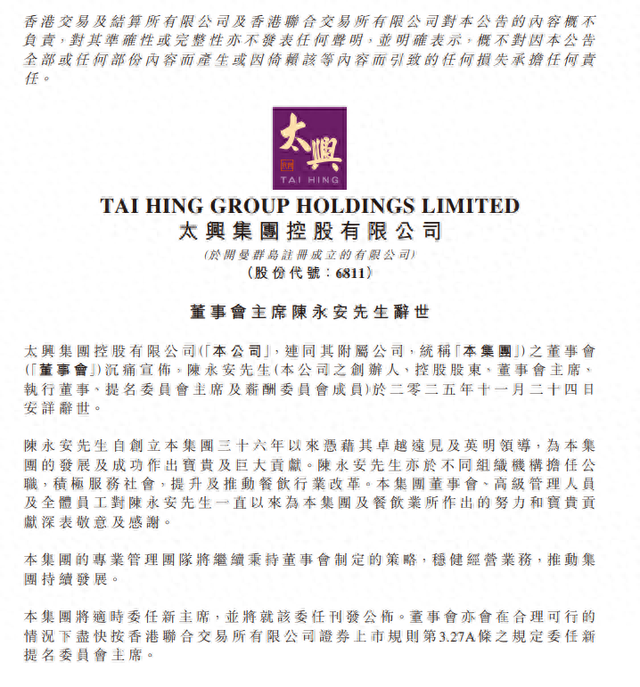 香港交易及結算所有限公司及香港聯合交易所有限公司對本公告的內容概不負責，對其準確性或完整性亦不發表任何聲明，並明確表示，概不對因本公告全部或任何部份內容而產生或因倚賴該等內容而引致的任何損失承擔任何責任。

太興
TAI HING

TAI HING GROUP HOLDINGS LIMITED
太興集團控股有限公司
(於開曼群島註冊成立的有限公司)
(股份代號：6811)

董事會主席陳永安先生辭世

太興集團控股有限公司(「本公司」，連同其附屬公司，統稱「本集團」)之董事會(「董事會」)沉痛宣佈，陳永安先生(本公司之創辦人、控股股東、董事會主席、執行董事、提名委員會主席及薪酬委員會成員)於二零二五年十一月二十四日安詳辭世。

陳永安先生自創立本集團三十六年以來憑藉其卓越遠見及英明領導，為本集團的發展及成功作出寶貴及巨大貢獻。陳永安先生亦於不同組織機構擔任公職，積極服務社會，提升及推動餐飲行業改革。本集團董事會、高級管理人員及全體員工對陳永安先生一直以來為本集團及餐飲業所作出的努力和寶貴貢獻深表敬意及感謝。

本集團的專業管理團隊將繼續秉持董事會制定的策略，穩健經營業務，推動集團持續發展。

本集團將適時委任新主席，並將就該委任刊發公佈。董事會亦會在合理可行的情況下盡快按香港聯合交易所有限公司證券上市規則第3.27A條之規定委任新提名委員會主席。